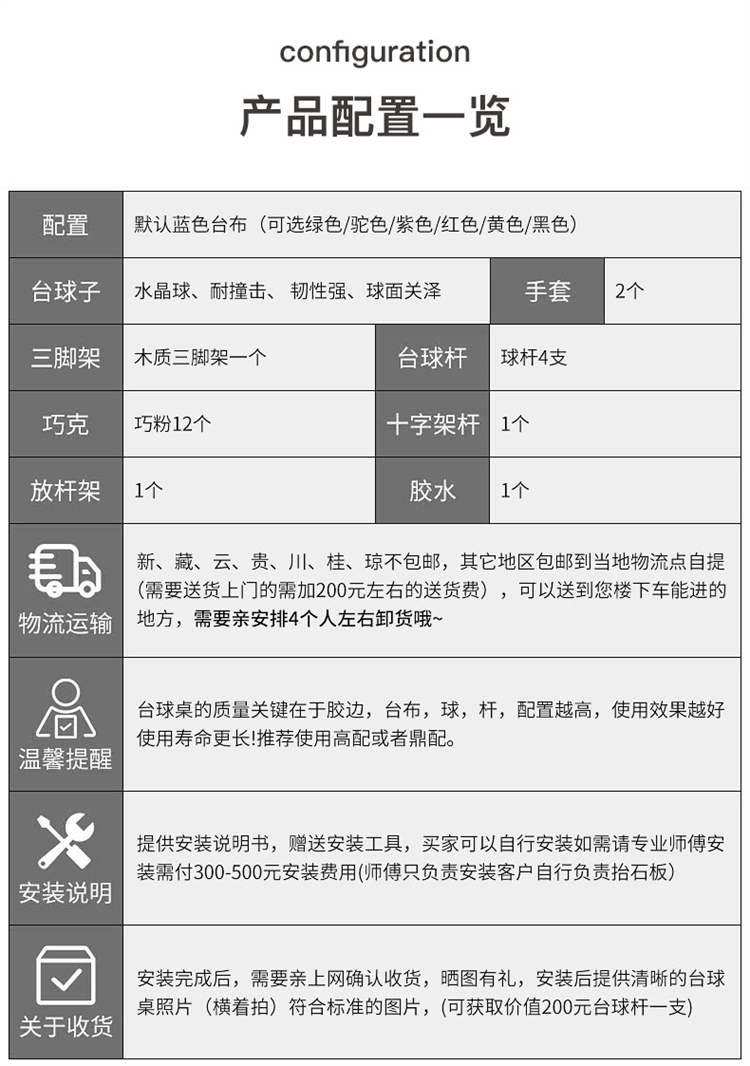 configuration

产品配置一览

| 配置 | 默认蓝色台布（可选绿色/驼色/紫色/红色/黄色/黑色） | | |
|---|---|---|---|
| 台球子 | 水晶球、耐撞击、韧性强、球面关泽 | 手套 | 2个 |
| 三脚架 | 木质三脚架一个 | 台球杆 | 球杆4支 |
| 巧克 | 巧粉12个 | 十字架杆 | 1个 |
| 放杆架 | 1个 | 胶水 | 1个 |
| 物流运输 | 新、藏、云、贵、川、桂、琼不包邮，其它地区包邮到当地物流点自提（需要送货上门的需加200元左右的送货费），可以送到您楼下车能进的地方，需要亲安排4个人左右卸货哦~ | | |
| 温馨提醒 | 台球桌的质量关键在于胶边，台布，球，杆，配置越高，使用效果越好使用寿命更长!推荐使用高配或者鼎配。 | | |
| 安装说明 | 提供安装说明书，赠送安装工具，买家可以自行安装如需请专业师傅安装需付300-500元安装费用(师傅只负责安装客户自行负责抬石板) | | |
| 关于收货 | 安装完成后，需要亲上网确认收货，晒图有礼，安装后提供清晰的台球桌照片（横着拍）符合标准的图片，(可获取价值200元台球杆一支) | | |